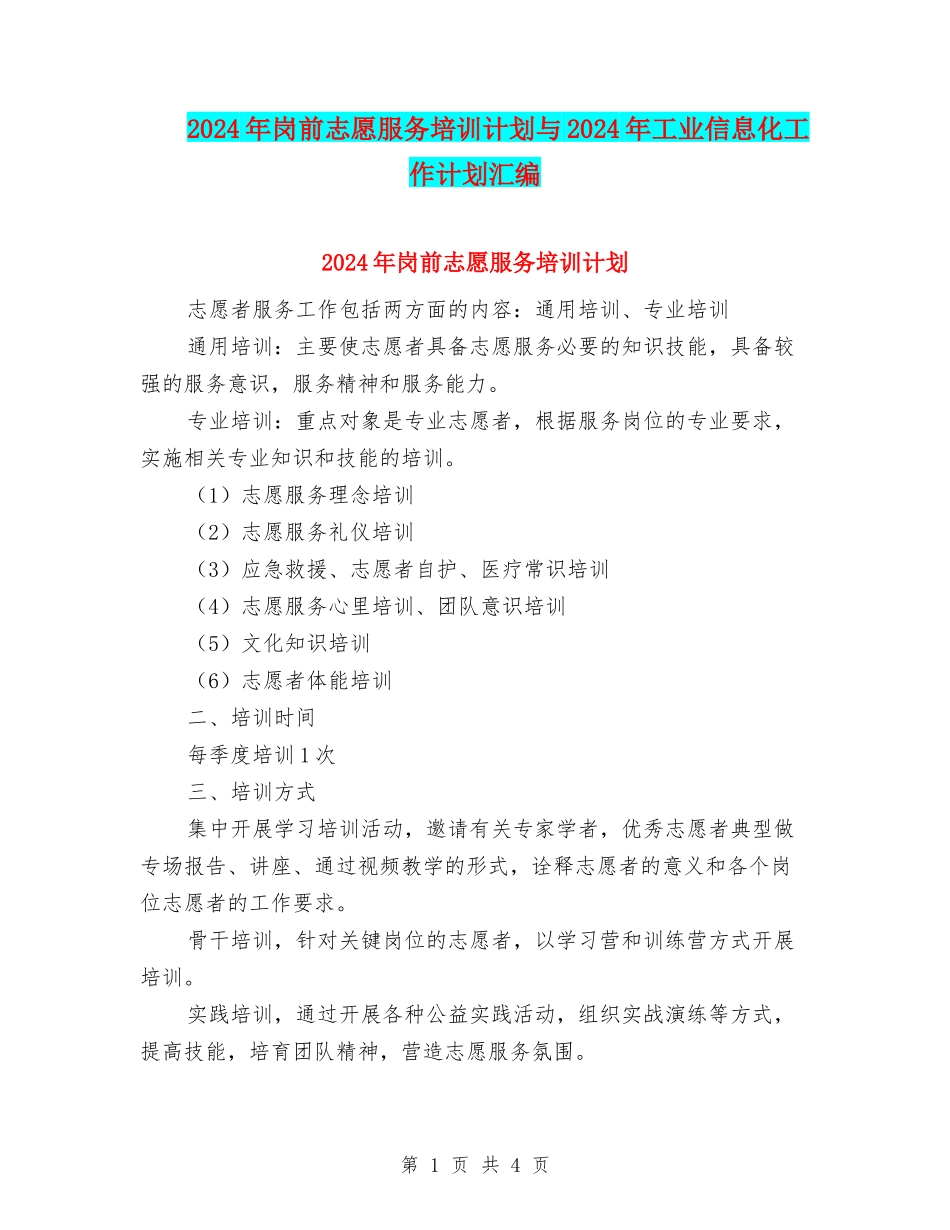 2024年岗前志愿服务培训计划与2024年工业信息化工作计划汇编

2024年岗前志愿服务培训计划

志愿者服务工作包括两方面的内容：通用培训、专业培训

通用培训：主要使志愿者具备志愿服务必要的知识技能，具备较强的服务意识，服务精神和服务能力。

专业培训：重点对象是专业志愿者，根据服务岗位的专业要求，实施相关专业知识和技能的培训。

（1）志愿服务理念培训

（2）志愿服务礼仪培训

（3）应急救援、志愿者自护、医疗常识培训

（4）志愿服务心里培训、团队意识培训

（5）文化知识培训

（6）志愿者体能培训

二、培训时间

每季度培训1次

三、培训方式

集中开展学习培训活动，邀请有关专家学者，优秀志愿者典型做专场报告、讲座、通过视频教学的形式，诠释志愿者的意义和各个岗位志愿者的工作要求。

骨干培训，针对关键岗位的志愿者，以学习营和训练营方式开展培训。

实践培训，通过开展各种公益实践活动，组织实战演练等方式，提高技能，培育团队精神，营造志愿服务氛围。

第 1 页 共 4 页